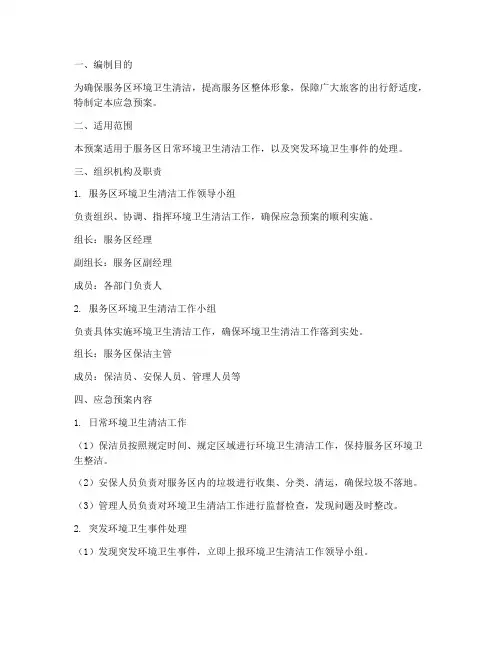 一、编制目的

为确保服务区环境卫生清洁，提高服务区整体形象，保障广大旅客的出行舒适度，特制定本应急预案。

二、适用范围

本预案适用于服务区日常环境卫生清洁工作，以及突发环境卫生事件的处理。

三、组织机构及职责

1. 服务区环境卫生清洁工作领导小组

负责组织、协调、指挥环境卫生清洁工作，确保应急预案的顺利实施。

组长：服务区经理

副组长：服务区副经理

成员：各部门负责人

2. 服务区环境卫生清洁工作小组

负责具体实施环境卫生清洁工作，确保环境卫生清洁工作落到实处。

组长：服务区保洁主管

成员：保洁员、安保人员、管理人员等

四、应急预案内容

1. 日常环境卫生清洁工作

（1）保洁员按照规定时间、规定区域进行环境卫生清洁工作，保持服务区环境卫生整洁。

（2）安保人员负责对服务区内的垃圾进行收集、分类、清运，确保垃圾不落地。

（3）管理人员负责对环境卫生清洁工作进行监督检查，发现问题及时整改。

2. 突发环境卫生事件处理

（1）发现突发环境卫生事件，立即上报环境卫生清洁工作领导小组。